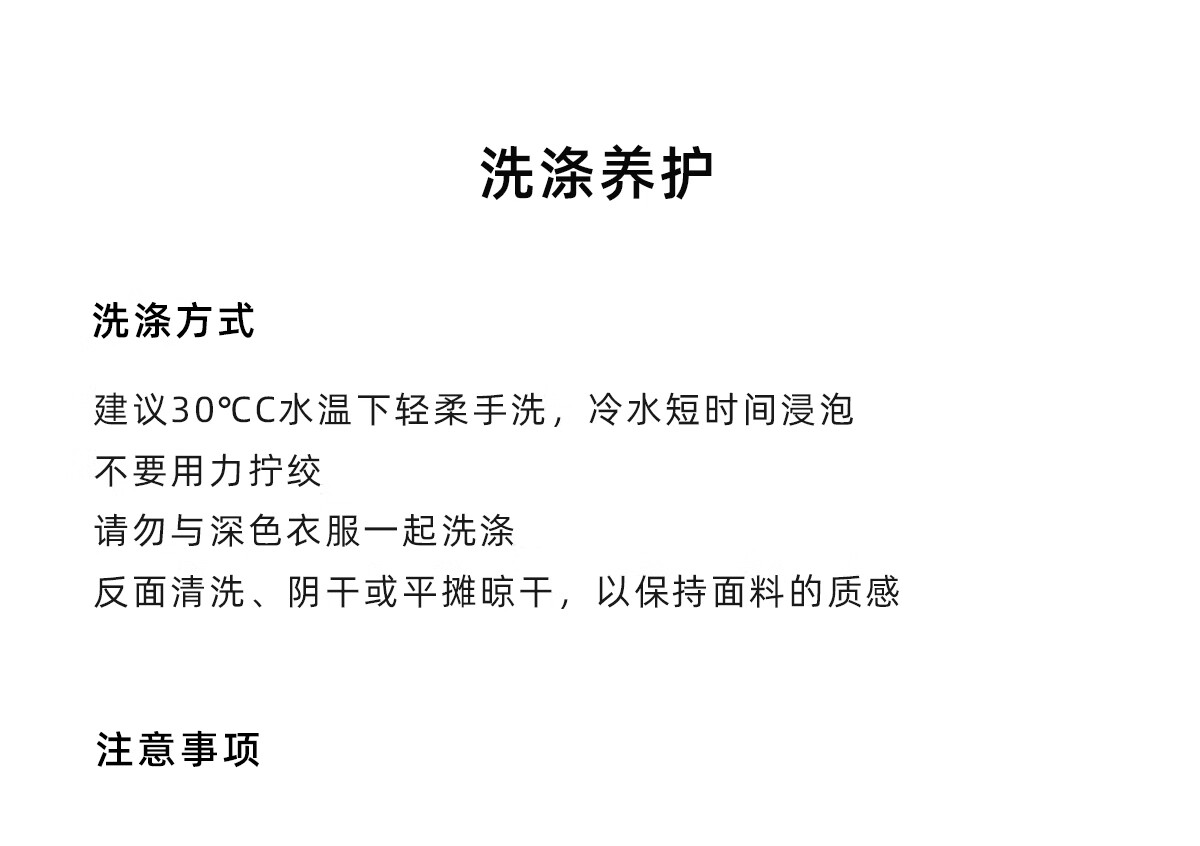 洗涤养护

洗涤方式

建议30℃C水温下轻柔手洗，冷水短时间浸泡
不要用力拧绞
请勿与深色衣服一起洗涤
反面清洗、阴干或平摊晾干，以保持面料的质感

注意事项